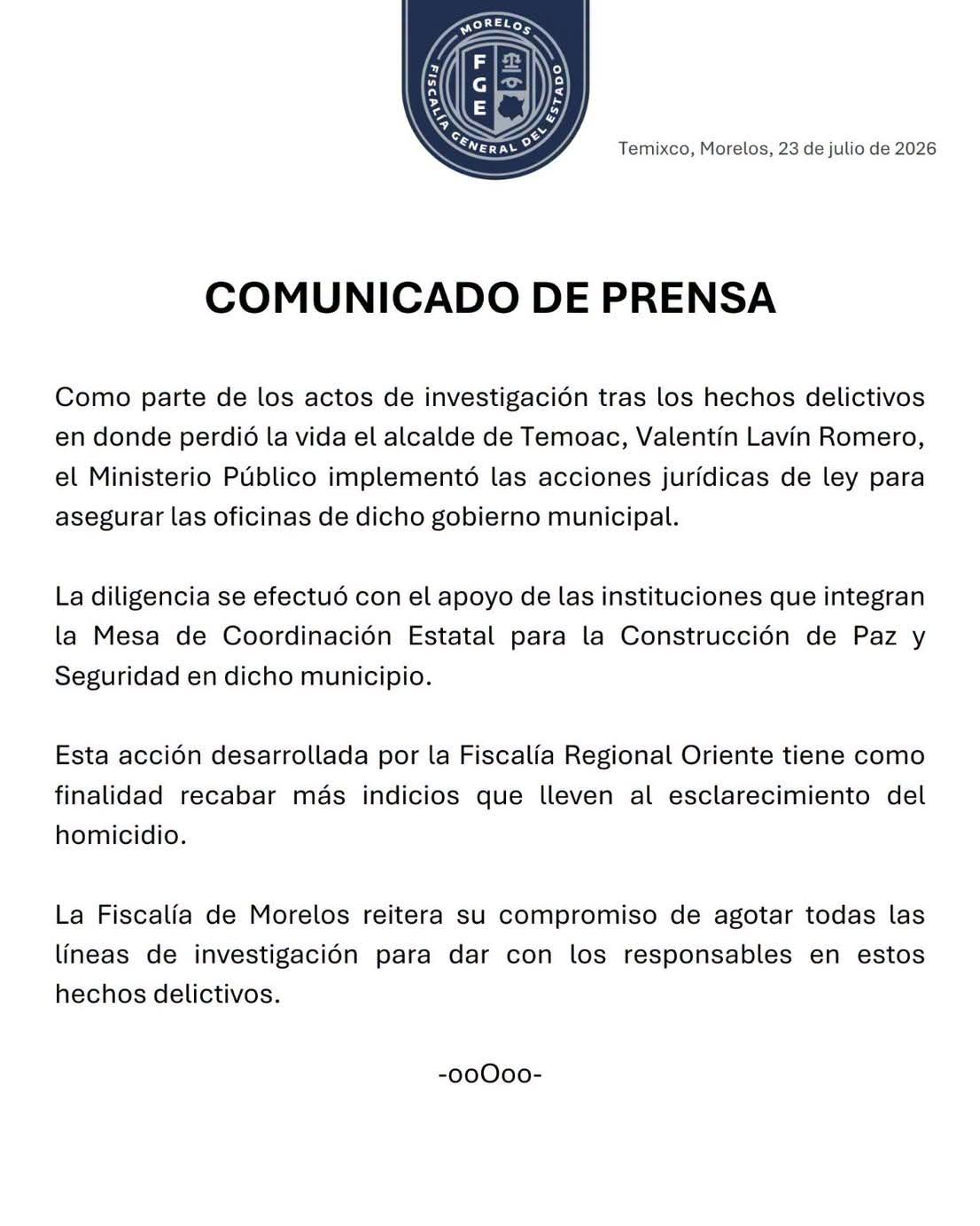 MORELOS
FGE
FISCALÍA GENERAL DEL ESTADO

Temixco, Morelos, 23 de julio de 2026

COMUNICADO DE PRENSA

Como parte de los actos de investigación tras los hechos delictivos en donde perdió la vida el alcalde de Temoac, Valentín Lavín Romero, el Ministerio Público implementó las acciones jurídicas de ley para asegurar las oficinas de dicho gobierno municipal.

La diligencia se efectuó con el apoyo de las instituciones que integran la Mesa de Coordinación Estatal para la Construcción de Paz y Seguridad en dicho municipio.

Esta acción desarrollada por la Fiscalía Regional Oriente tiene como finalidad recabar más indicios que lleven al esclarecimiento del homicidio.

La Fiscalía de Morelos reitera su compromiso de agotar todas las líneas de investigación para dar con los responsables en estos hechos delictivos.

-ooOoo-